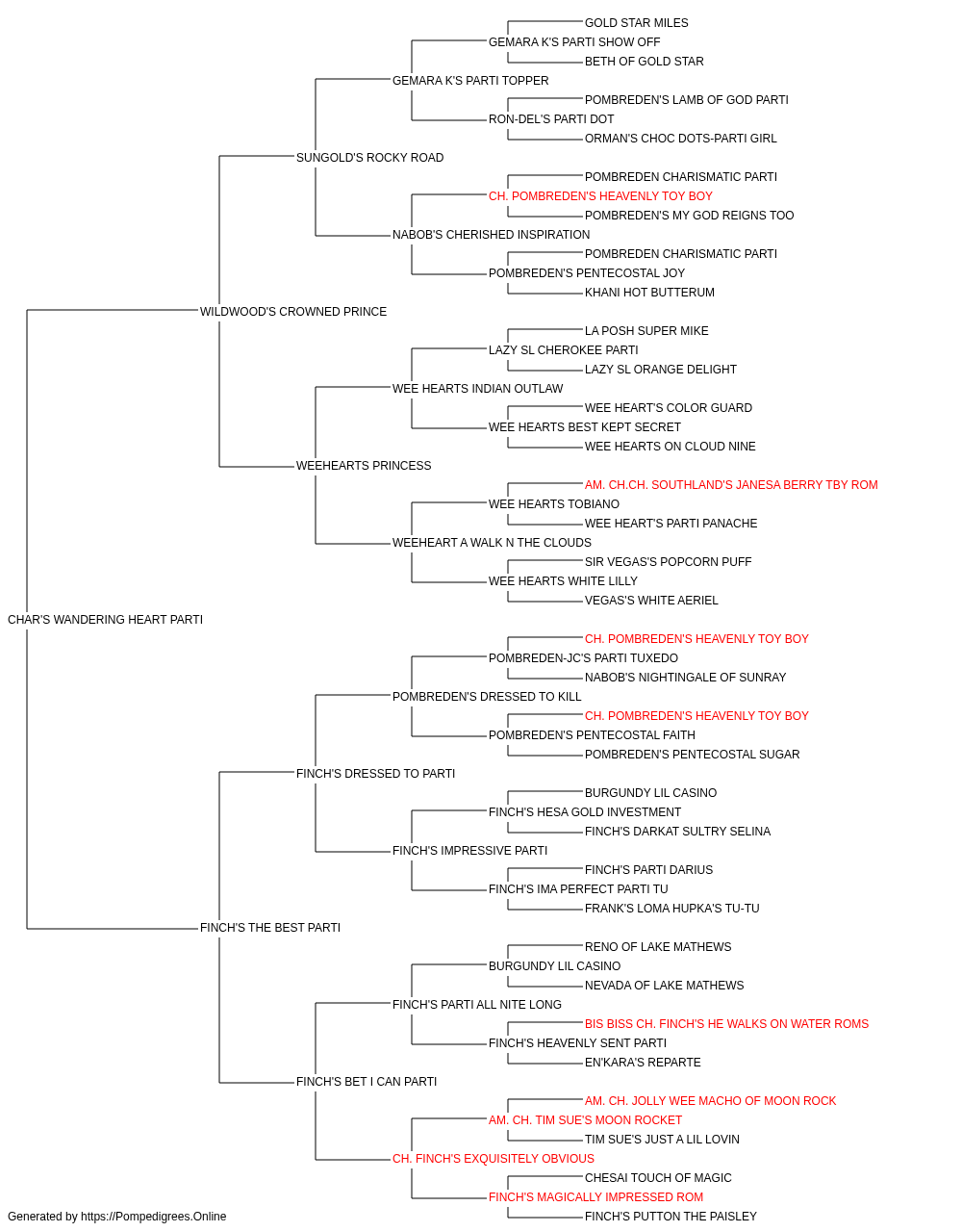 GOLD STAR MILES
GEMARA K'S PARTI SHOW OFF
BETH OF GOLD STAR
GEMARA K'S PARTI TOPPER
POMBREDEN'S LAMB OF GOD PARTI
RON-DEL'S PARTI DOT
ORMAN'S CHOC DOTS-PARTI GIRL
SUNGOLD'S ROCKY ROAD
POMBREDEN CHARISMATIC PARTI
CH. POMBREDEN'S HEAVENLY TOY BOY
POMBREDEN'S MY GOD REIGNS TOO
NABOB'S CHERISHED INSPIRATION
POMBREDEN CHARISMATIC PARTI
POMBREDEN'S PENTECOSTAL JOY
KHANI HOT BUTTERUM
WILDWOOD'S CROWNED PRINCE
LA POSH SUPER MIKE
LAZY SL CHEROKEE PARTI
LAZY SL ORANGE DELIGHT
WEE HEARTS INDIAN OUTLAW
WEE HEART'S COLOR GUARD
WEE HEARTS BEST KEPT SECRET
WEE HEARTS ON CLOUD NINE
WEEHEARTS PRINCESS
AM. CH.CH. SOUTHLAND'S JANESA BERRY TBY ROM
WEE HEARTS TOBIANO
WEE HEART'S PARTI PANACHE
WEEHEART A WALK N THE CLOUDS
SIR VEGAS'S POPCORN PUFF
WEE HEARTS WHITE LILLY
VEGAS'S WHITE AERIEL
CHAR'S WANDERING HEART PARTI
CH. POMBREDEN'S HEAVENLY TOY BOY
POMBREDEN-JC'S PARTI TUXEDO
NABOB'S NIGHTINGALE OF SUNRAY
POMBREDEN'S DRESSED TO KILL
CH. POMBREDEN'S HEAVENLY TOY BOY
POMBREDEN'S PENTECOSTAL FAITH
POMBREDEN'S PENTECOSTAL SUGAR
FINCH'S DRESSED TO PARTI
BURGUNDY LIL CASINO
FINCH'S HESA GOLD INVESTMENT
FINCH'S DARKAT SULTRY SELINA
FINCH'S IMPRESSIVE PARTI
FINCH'S PARTI DARIUS
FINCH'S IMA PERFECT PARTI TU
FRANK'S LOMA HUPKA'S TU-TU
FINCH'S THE BEST PARTI
RENO OF LAKE MATHEWS
BURGUNDY LIL CASINO
NEVADA OF LAKE MATHEWS
FINCH'S PARTI ALL NITE LONG
BIS BISS CH. FINCH'S HE WALKS ON WATER ROMS
FINCH'S HEAVENLY SENT PARTI
EN'KARA'S REPARTE
FINCH'S BET I CAN PARTI
AM. CH. JOLLY WEE MACHO OF MOON ROCK
AM. CH. TIM SUE'S MOON ROCKET
TIM SUE'S JUST A LIL LOVIN
CH. FINCH'S EXQUISITELY OBVIOUS
CHESAI TOUCH OF MAGIC
FINCH'S MAGICALLY IMPRESSED ROM
FINCH'S PUTTON THE PAISLEY
Generated by https://Pompedigrees.Online